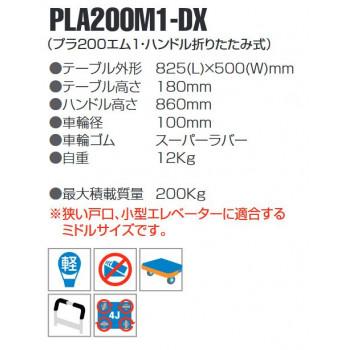 PLA200M1-DX
(プラ200エム1･ハンドル折りたたみ式)

●テーブル外形　825(L)×500(W)mm
●テーブル高さ　180mm
●ハンドル高さ　860mm
●車輪径　100mm
●車輪ゴム　スーパーラバー
●自重　12Kg

●最大積載質量　200Kg
※狭い戸口、小型エレベーターに適合するミドルサイズです。

軽

4J